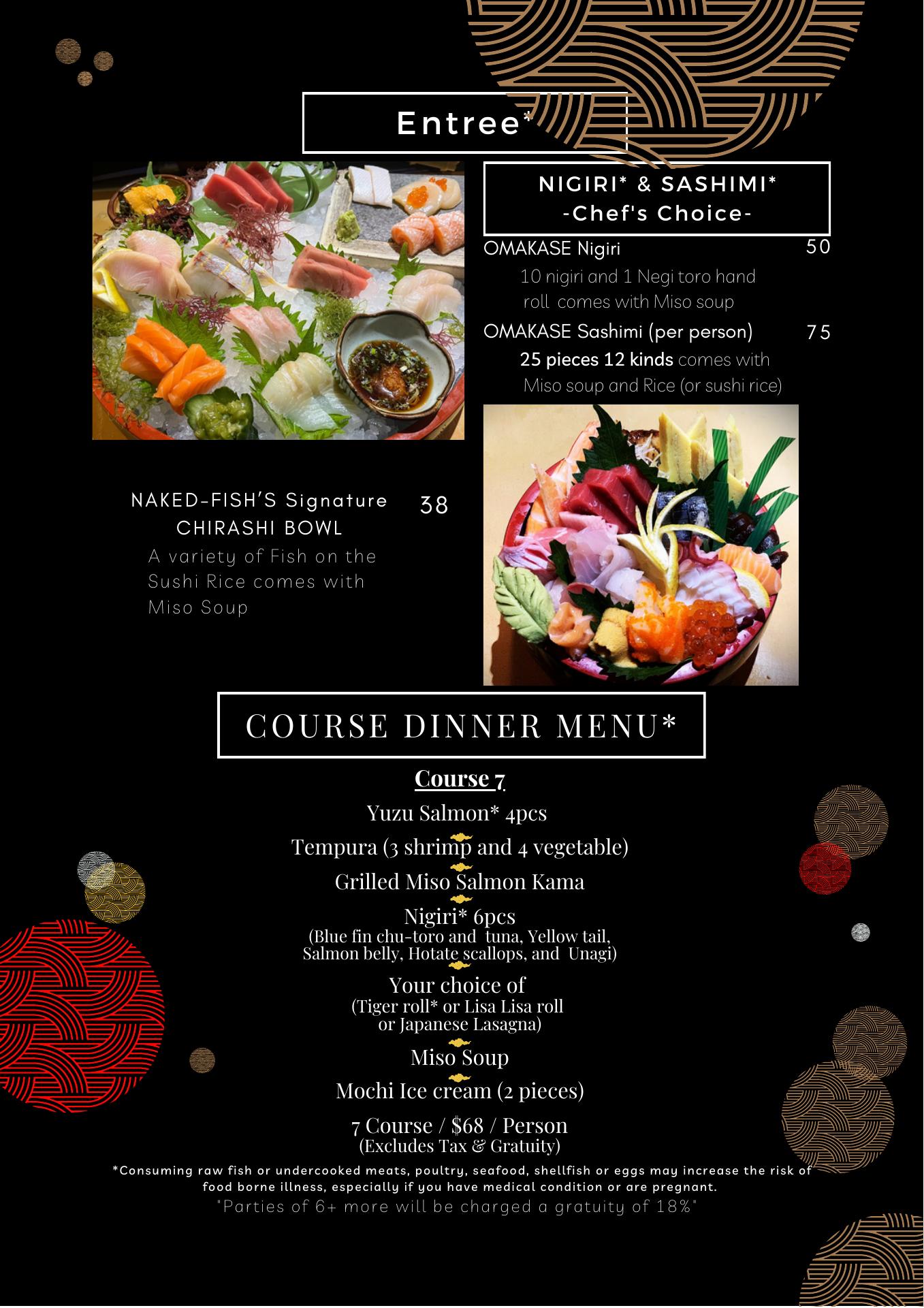 Entree*

NIGIRI* & SASHIMI*
-Chef's Choice-

OMAKASE Nigiri 50
10 nigiri and 1 Negi toro hand roll comes with Miso soup

OMAKASE Sashimi (per person) 75
25 pieces 12 kinds comes with Miso soup and Rice (or sushi rice)

NAKED-FISH'S Signature CHIRASHI BOWL 38
A variety of Fish on the Sushi Rice comes with Miso Soup

COURSE DINNER MENU*

Course 7

Yuzu Salmon* 4pcs

Tempura (3 shrimp and 4 vegetable)

Grilled Miso Salmon Kama

Nigiri* 6pcs
(Blue fin chu-toro and tuna, Yellow tail, Salmon belly, Hotate scallops, and Unagi)

Your choice of
(Tiger roll* or Lisa Lisa roll or Japanese Lasagna)

Miso Soup

Mochi Ice cream (2 pieces)

7 Course / $68 / Person
(Excludes Tax & Gratuity)

*Consuming raw fish or undercooked meats, poultry, seafood, shellfish or eggs may increase the risk of food borne illness, especially if you have medical condition or are pregnant.

"Parties of 6+ more will be charged a gratuity of 18%"